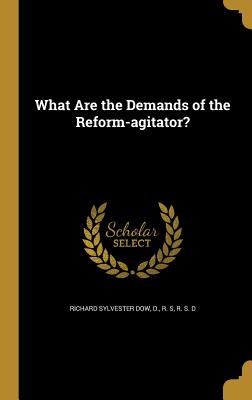 What Are the Demands of the Reform-agitator?

Scholar
SELECT

RICHARD SYLVESTER DOW, D., R. S, R. S. D